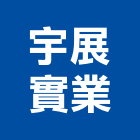 宇展
實業